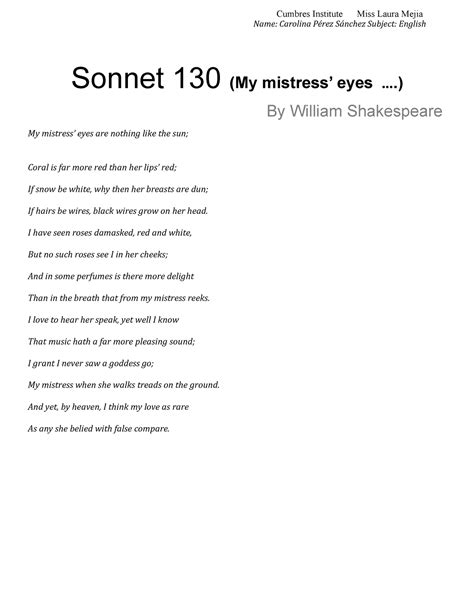 Cumbres Institute Miss Laura Mejia
Name: Carolina Pérez Sánchez Subject: English

Sonnet 130 (My mistress' eyes ....)

By William Shakespeare

My mistress' eyes are nothing like the sun;

Coral is far more red than her lips' red;
If snow be white, why then her breasts are dun;
If hairs be wires, black wires grow on her head.
I have seen roses damasked, red and white,
But no such roses see I in her cheeks;
And in some perfumes is there more delight
Than in the breath that from my mistress reeks.
I love to hear her speak, yet well I know
That music hath a far more pleasing sound;
I grant I never saw a goddess go;
My mistress when she walks treads on the ground.
And yet, by heaven, I think my love as rare
As any she belied with false compare.